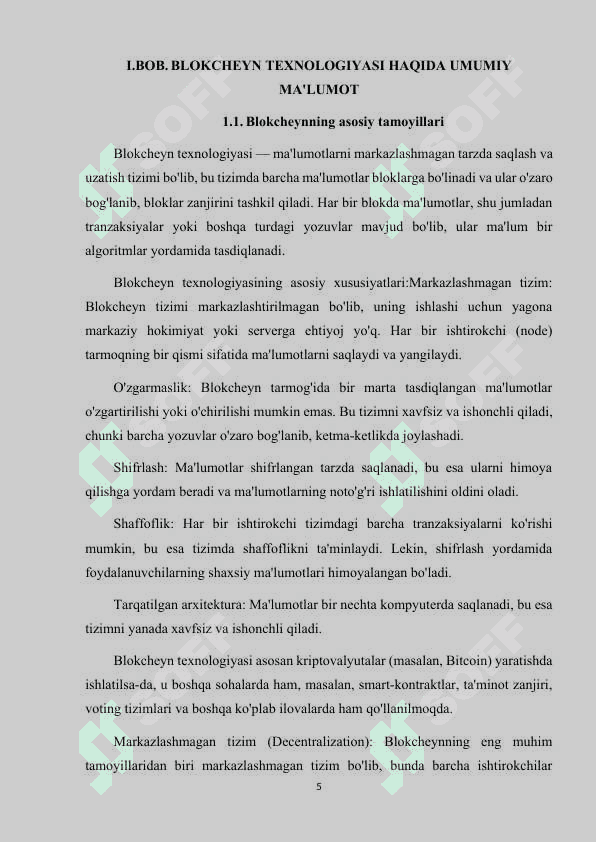 I.BOB. BLOKCHEYN TEXNOLOGIYASI HAQIDA UMUMIY MA'LUMOT

1.1. Blokcheynning asosiy tamoyillari

Blokcheyn texnologiyasi — ma'lumotlarni markazlashmagan tarzda saqlash va uzatish tizimi bo'lib, bu tizimda barcha ma'lumotlar bloklarga bo'linadi va ular o'zaro bog'lanib, bloklar zanjirini tashkil qiladi. Har bir blokda ma'lumotlar, shu jumladan tranzaksiyalar yoki boshqa turdagi yozuvlar mavjud bo'lib, ular ma'lum bir algoritmlar yordamida tasdiqlanadi.

Blokcheyn texnologiyasining asosiy xususiyatlari:Markazlashmagan tizim: Blokcheyn tizimi markazlashtirilmagan bo'lib, uning ishlashi uchun yagona markaziy hokimiyat yoki serverga ehtiyoj yo'q. Har bir ishtirokchi (node) tarmoqning bir qismi sifatida ma'lumotlarni saqlaydi va yangilaydi.

O'zgarmaslik: Blokcheyn tarmog'ida bir marta tasdiqlangan ma'lumotlar o'zgartirilishi yoki o'chirilishi mumkin emas. Bu tizimni xavfsiz va ishonchli qiladi, chunki barcha yozuvlar o'zaro bog'lanib, ketma-ketlikda joylashadi.

Shifrlash: Ma'lumotlar shifrlangan tarzda saqlanadi, bu esa ularni himoya qilishga yordam beradi va ma'lumotlarning noto'g'ri ishlatilishini oldini oladi.

Shaffoflik: Har bir ishtirokchi tizimdagi barcha tranzaksiyalarni ko'rishi mumkin, bu esa tizimda shaffoflikni ta'minlaydi. Lekin, shifrlash yordamida foydalanuvchilarning shaxsiy ma'lumotlari himoyalangan bo'ladi.

Tarqatilgan arxitektura: Ma'lumotlar bir nechta kompyuterda saqlanadi, bu esa tizimni yanada xavfsiz va ishonchli qiladi.

Blokcheyn texnologiyasi asosan kriptovalyutalar (masalan, Bitcoin) yaratishda ishlatilsa-da, u boshqa sohalarda ham, masalan, smart-kontraktlar, ta'minot zanjiri, voting tizimlari va boshqa ko'plab ilovalarda ham qo'llanilmoqda.

Markazlashmagan tizim (Decentralization): Blokcheynning eng muhim tamoyillaridan biri markazlashmagan tizim bo'lib, bunda barcha ishtirokchilar

5